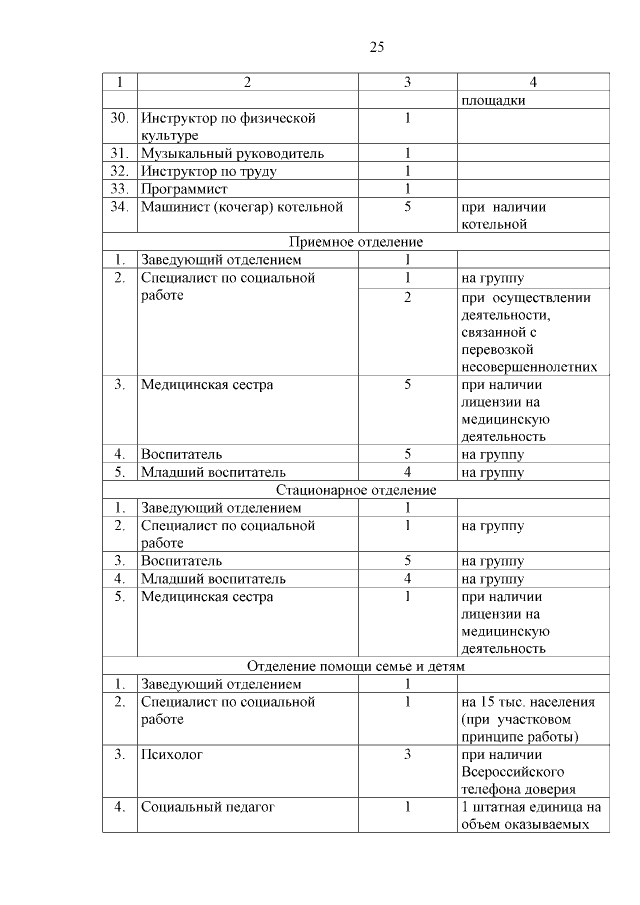 25

| 1 | 2 | 3 | 4 |
|---|---|---|---|
| | | | площадки |
| 30. | Инструктор по физической культуре | 1 | |
| 31. | Музыкальный руководитель | 1 | |
| 32. | Инструктор по труду | 1 | |
| 33. | Программист | 1 | |
| 34. | Машинист (кочегар) котельной | 5 | при наличии котельной |
| Приемное отделение | | | |
| 1. | Заведующий отделением | 1 | |
| 2. | Специалист по социальной работе | 1 | на группу |
| | | 2 | при осуществлении деятельности, связанной с перевозкой несовершеннолетних |
| 3. | Медицинская сестра | 5 | при наличии лицензии на медицинскую деятельность |
| 4. | Воспитатель | 5 | на группу |
| 5. | Младший воспитатель | 4 | на группу |
| Стационарное отделение | | | |
| 1. | Заведующий отделением | 1 | |
| 2. | Специалист по социальной работе | 1 | на группу |
| 3. | Воспитатель | 5 | на группу |
| 4. | Младший воспитатель | 4 | на группу |
| 5. | Медицинская сестра | 1 | при наличии лицензии на медицинскую деятельность |
| Отделение помощи семье и детям | | | |
| 1. | Заведующий отделением | 1 | |
| 2. | Специалист по социальной работе | 1 | на 15 тыс. населения (при участковом принципе работы) |
| 3. | Психолог | 3 | при наличии Всероссийского телефона доверия |
| 4. | Социальный педагог | 1 | 1 штатная единица на объем оказываемых |